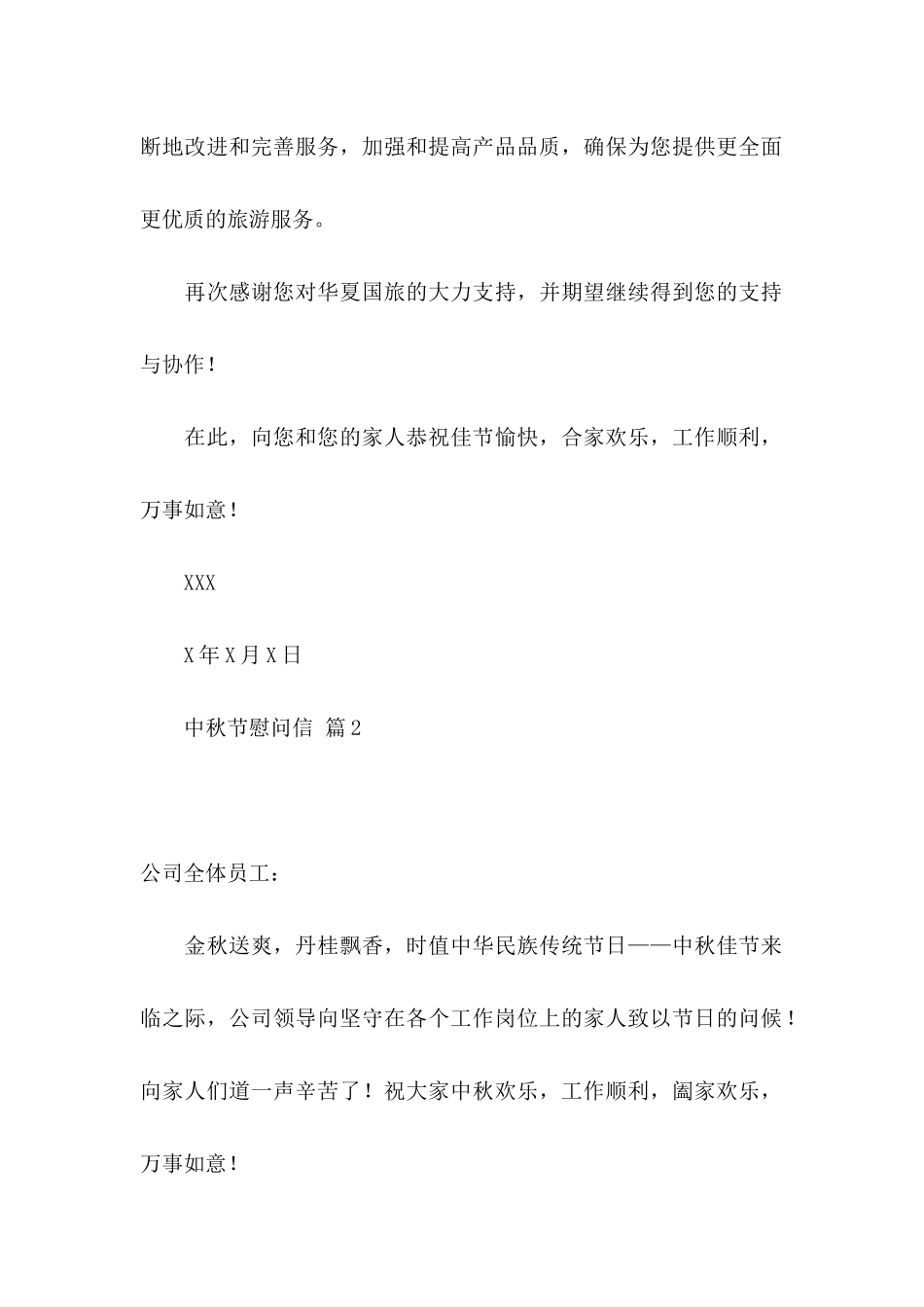 断地改进和完善服务，加强和提高产品品质，确保为您提供更全面更优质的旅游服务。

再次感谢您对华夏国旅的大力支持，并期望继续得到您的支持与协作！

在此，向您和您的家人恭祝佳节愉快，合家欢乐，工作顺利，万事如意！

XXX

X年X月X日

中秋节慰问信 篇2

公司全体员工：

金秋送爽，丹桂飘香，时值中华民族传统节日——中秋佳节来临之际，公司领导向坚守在各个工作岗位上的家人致以节日的问候！向家人们道一声辛苦了！祝大家中秋欢乐，工作顺利，阖家欢乐，万事如意！